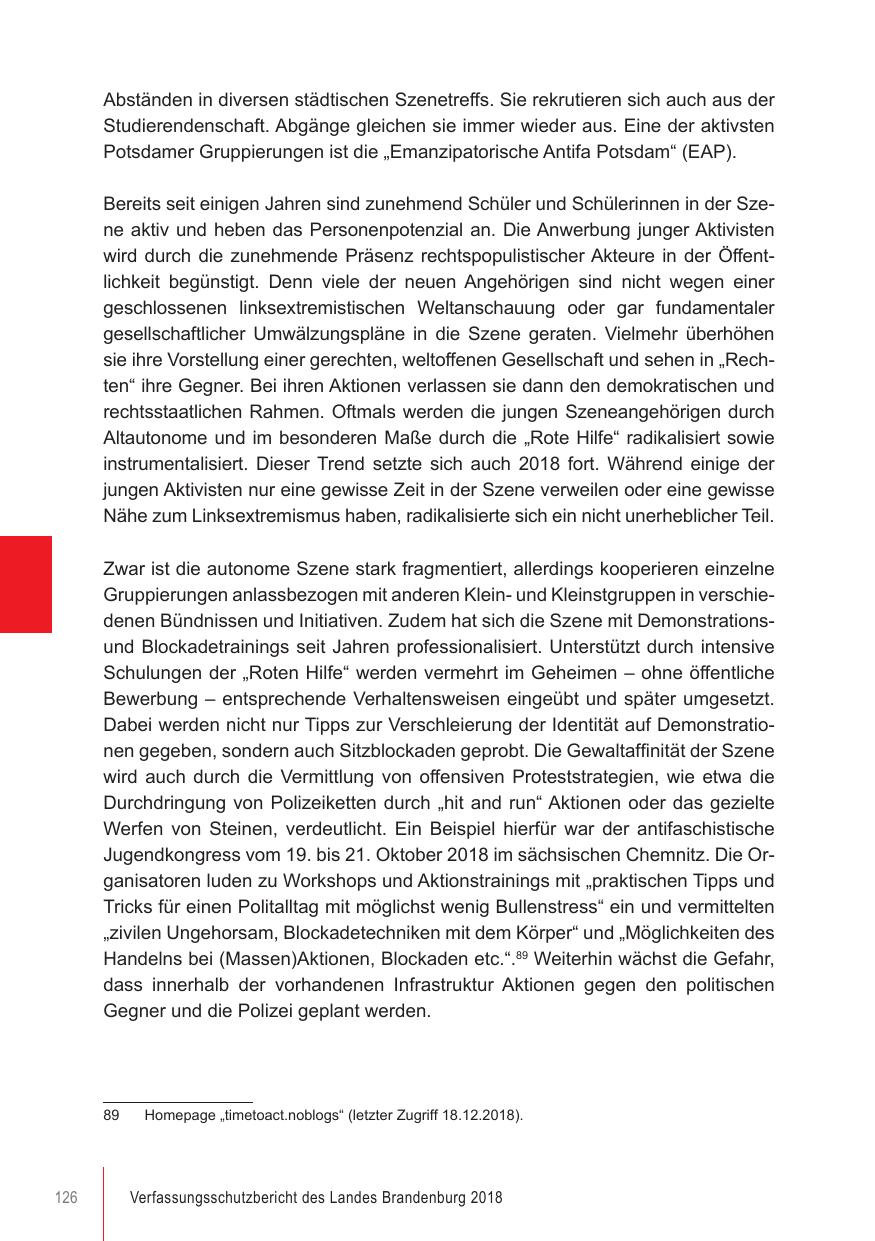 Abständen in diversen städtischen Szenetreffs. Sie rekrutieren sich auch aus der Studierendenschaft. Abgänge gleichen sie immer wieder aus. Eine der aktivsten Potsdamer Gruppierungen ist die „Emanzipatorische Antifa Potsdam“ (EAP).

Bereits seit einigen Jahren sind zunehmend Schüler und Schülerinnen in der Szene aktiv und heben das Personenpotenzial an. Die Anwerbung junger Aktivisten wird durch die zunehmende Präsenz rechtspopulistischer Akteure in der Öffentlichkeit begünstigt. Denn viele der neuen Angehörigen sind nicht wegen einer geschlossenen linksextremistischen Weltanschauung oder gar fundamentaler gesellschaftlicher Umwälzungspläne in die Szene geraten. Vielmehr überhöhen sie ihre Vorstellung einer gerechten, weltoffenen Gesellschaft und sehen in „Rechten“ ihre Gegner. Bei ihren Aktionen verlassen sie dann den demokratischen und rechtsstaatlichen Rahmen. Oftmals werden die jungen Szeneangehörigen durch Altautonome und im besonderen Maße durch die „Rote Hilfe“ radikalisiert sowie instrumentalisiert. Dieser Trend setzte sich auch 2018 fort. Während einige der jungen Aktivisten nur eine gewisse Zeit in der Szene verweilen oder eine gewisse Nähe zum Linksextremismus haben, radikalisierte sich ein nicht unerheblicher Teil.

Zwar ist die autonome Szene stark fragmentiert, allerdings kooperieren einzelne Gruppierungen anlassbezogen mit anderen Klein- und Kleinstgruppen in verschiedenen Bündnissen und Initiativen. Zudem hat sich die Szene mit Demonstrations- und Blockadetrainings seit Jahren professionalisiert. Unterstützt durch intensive Schulungen der „Roten Hilfe“ werden vermehrt im Geheimen – ohne öffentliche Bewerbung – entsprechende Verhaltensweisen eingeübt und später umgesetzt. Dabei werden nicht nur Tipps zur Verschleierung der Identität auf Demonstrationen gegeben, sondern auch Sitzblockaden geprobt. Die Gewaltaffinität der Szene wird auch durch die Vermittlung von offensiven Proteststrategien, wie etwa die Durchdringung von Polizeiketten durch „hit and run“ Aktionen oder das gezielte Werfen von Steinen, verdeutlicht. Ein Beispiel hierfür war der antifaschistische Jugendkongress vom 19. bis 21. Oktober 2018 im sächsischen Chemnitz. Die Organisatoren luden zu Workshops und Aktionstrainings mit „praktischen Tipps und Tricks für einen Politalltag mit möglichst wenig Bullenstress“ ein und vermittelten „zivilen Ungehorsam, Blockadetechniken mit dem Körper“ und „Möglichkeiten des Handelns bei (Massen)Aktionen, Blockaden etc.“.$^{89}$ Weiterhin wächst die Gefahr, dass innerhalb der vorhandenen Infrastruktur Aktionen gegen den politischen Gegner und die Polizei geplant werden.

89 Homepage „timetoact.noblogs“ (letzter Zugriff 18.12.2018).

126 Verfassungsschutzbericht des Landes Brandenburg 2018